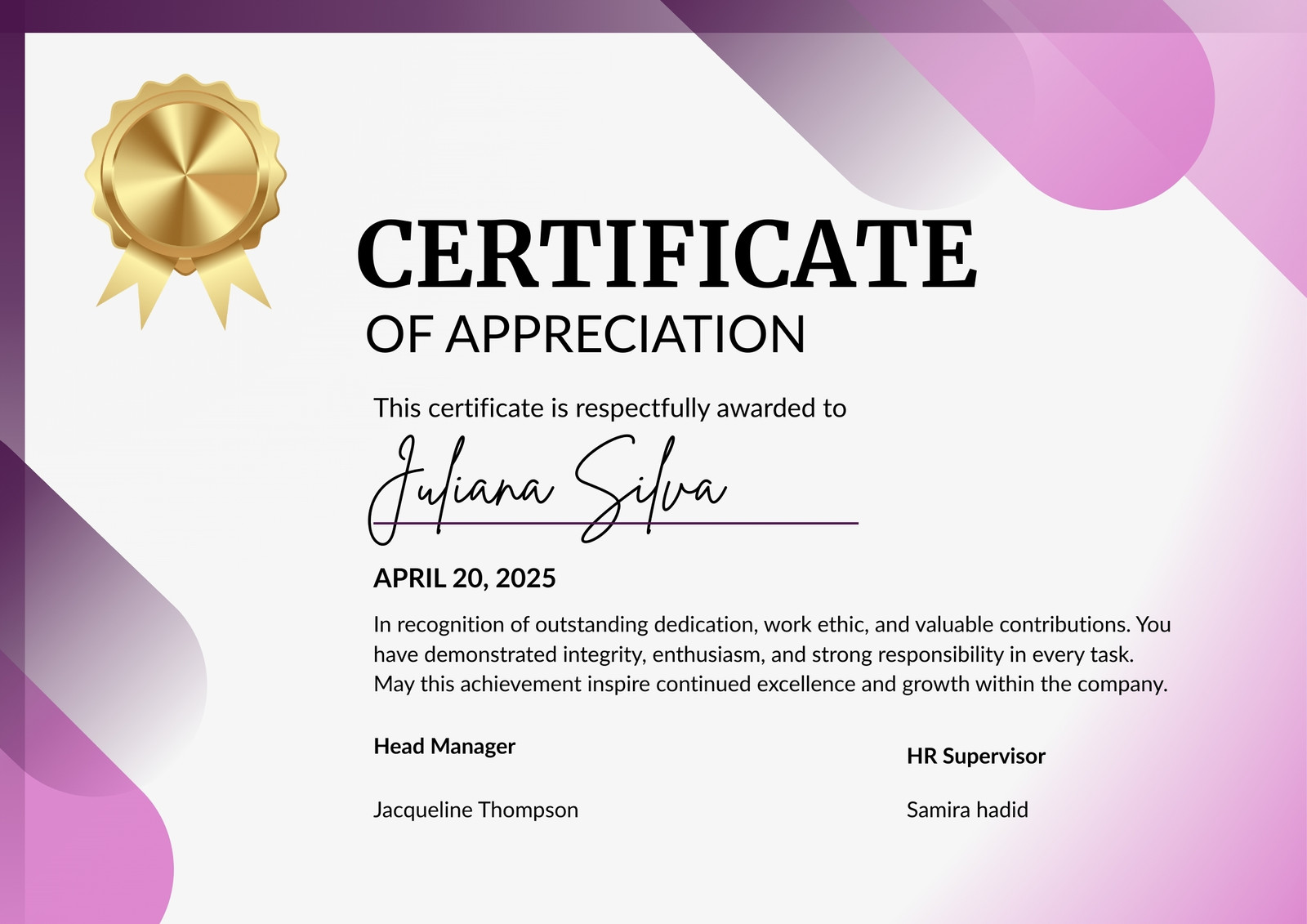 CERTIFICATE
OF APPRECIATION

This certificate is respectfully awarded to

Juliana Silva

APRIL 20, 2025

In recognition of outstanding dedication, work ethic, and valuable contributions. You have demonstrated integrity, enthusiasm, and strong responsibility in every task. May this achievement inspire continued excellence and growth within the company.

Head Manager

Jacqueline Thompson

HR Supervisor

Samira hadid